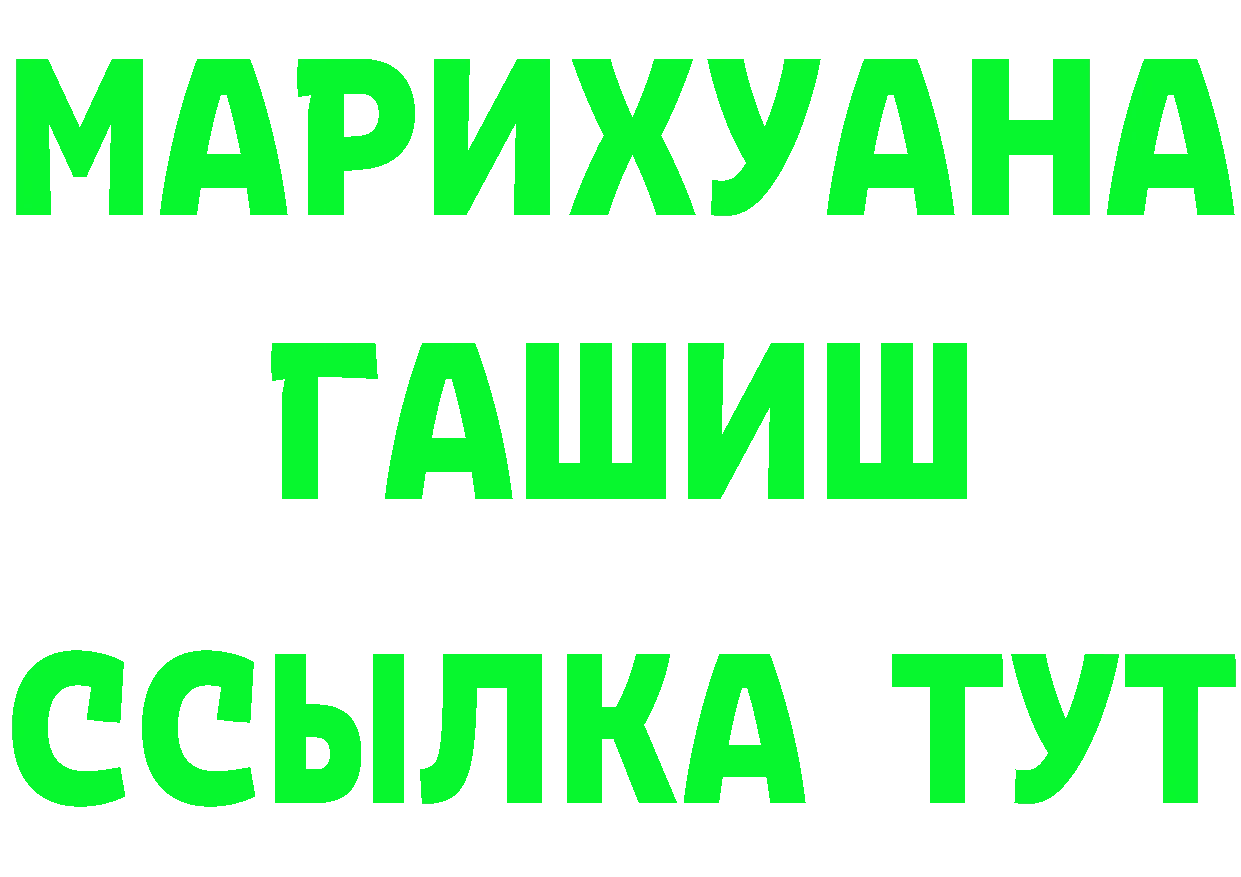 МАРИХУАНА
ГАШИШ
ССЫЛКА ТУТ